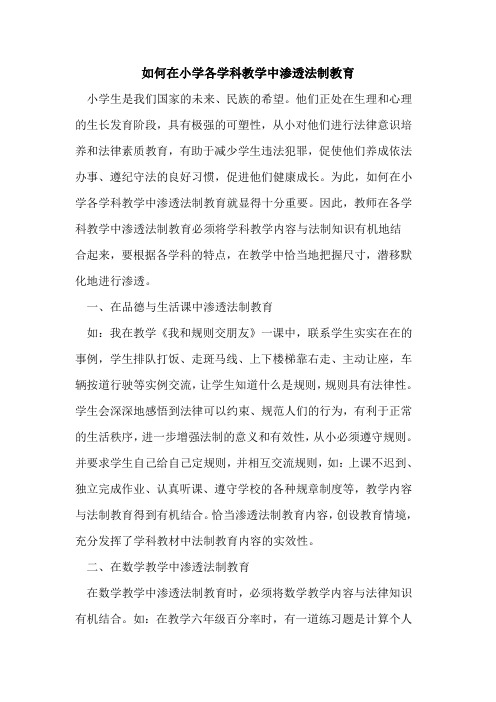 如何在小学各学科教学中渗透法制教育

小学生是我们国家的未来、民族的希望。他们正处在生理和心理的生长发育阶段，具有极强的可塑性，从小对他们进行法律意识培养和法律素质教育，有助于减少学生违法犯罪，促使他们养成依法办事、遵纪守法的良好习惯，促进他们健康成长。为此，如何在小学各学科教学中渗透法制教育就显得十分重要。因此，教师在各学科教学中渗透法制教育必须将学科教学内容与法制知识有机地结合起来，要根据各学科的特点，在教学中恰当地把握尺寸，潜移默化地进行渗透。

一、在品德与生活课中渗透法制教育

如：我在教学《我和规则交朋友》一课中，联系学生实实在在的事例，学生排队打饭、走斑马线、上下楼梯靠右走、主动让座，车辆按道行驶等实例交流，让学生知道什么是规则，规则具有法律性。学生会深深地感悟到法律可以约束、规范人们的行为，有利于正常的生活秩序，进一步增强法制的意义和有效性，从小必须遵守规则。并要求学生自己给自己定规则，并相互交流规则，如：上课不迟到、独立完成作业、认真听课、遵守学校的各种规章制度等，教学内容与法制教育得到有机结合。恰当渗透法制教育内容，创设教育情境，充分发挥了学科教材中法制教育内容的实效性。

二、在数学教学中渗透法制教育

在数学教学中渗透法制教育时，必须将数学教学内容与法律知识有机结合。如：在教学六年级百分率时，有一道练习题是计算个人